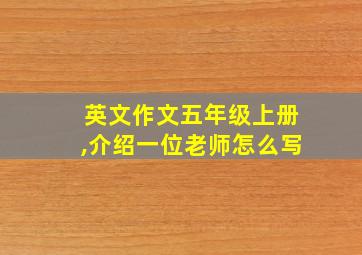 英文作文五年级上册,介绍一位老师怎么写